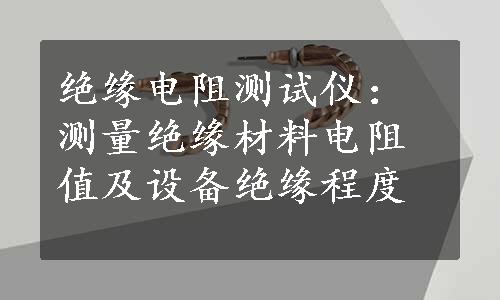 绝缘电阻测试仪：测量绝缘材料电阻值及设备绝缘程度